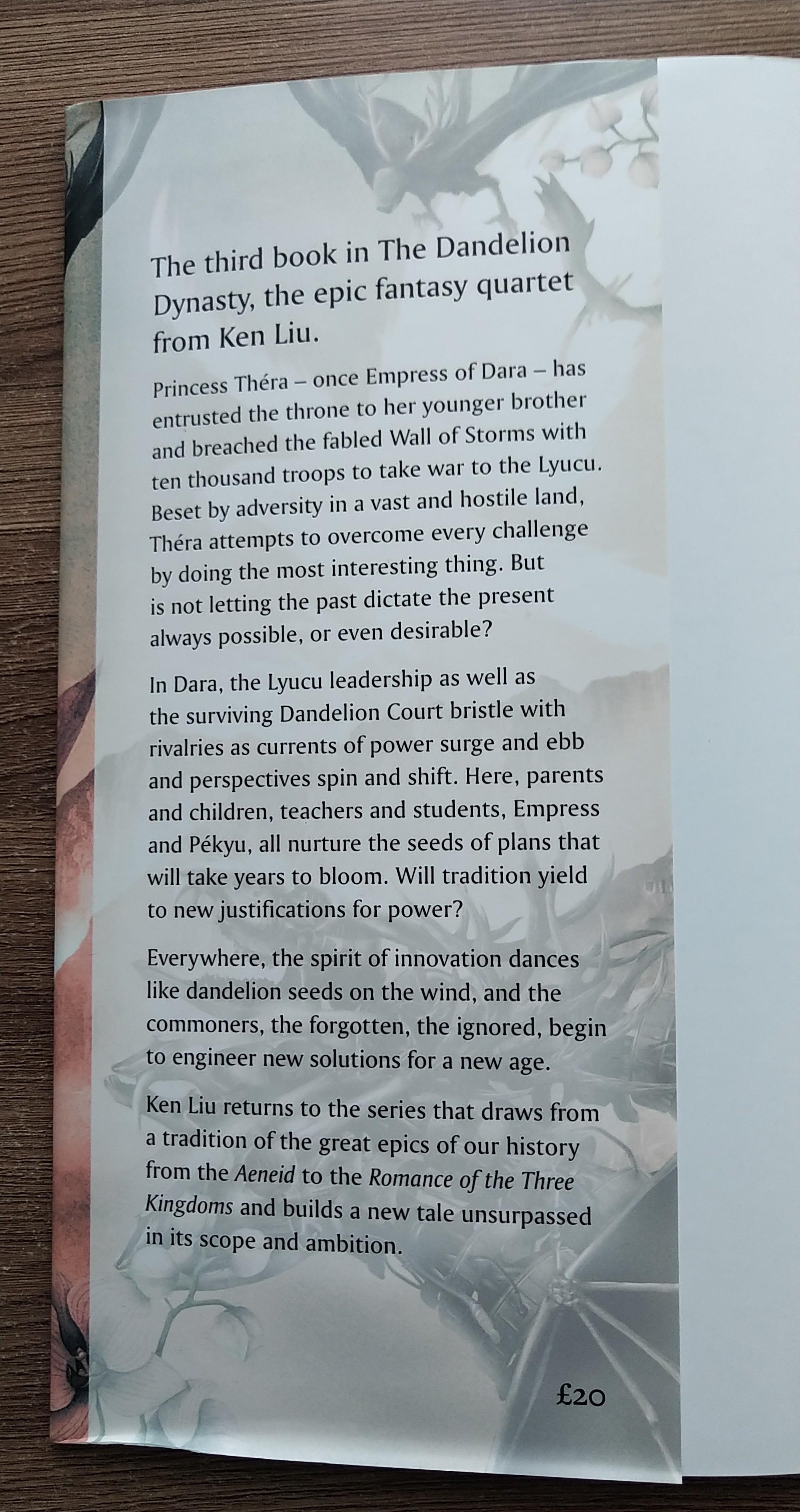 The third book in The Dandelion Dynasty, the epic fantasy quartet from Ken Liu.

Princess Théra – once Empress of Dara – has entrusted the throne to her younger brother and breached the fabled Wall of Storms with ten thousand troops to take war to the Lyucu. Beset by adversity in a vast and hostile land, Théra attempts to overcome every challenge by doing the most interesting thing. But is not letting the past dictate the present always possible, or even desirable?

In Dara, the Lyucu leadership as well as the surviving Dandelion Court bristle with rivalries as currents of power surge and ebb and perspectives spin and shift. Here, parents and children, teachers and students, Empress and Pékyu, all nurture the seeds of plans that will take years to bloom. Will tradition yield to new justifications for power?

Everywhere, the spirit of innovation dances like dandelion seeds on the wind, and the commoners, the forgotten, the ignored, begin to engineer new solutions for a new age.

Ken Liu returns to the series that draws from a tradition of the great epics of our history from the Aeneid to the Romance of the Three Kingdoms and builds a new tale unsurpassed in its scope and ambition.

£20